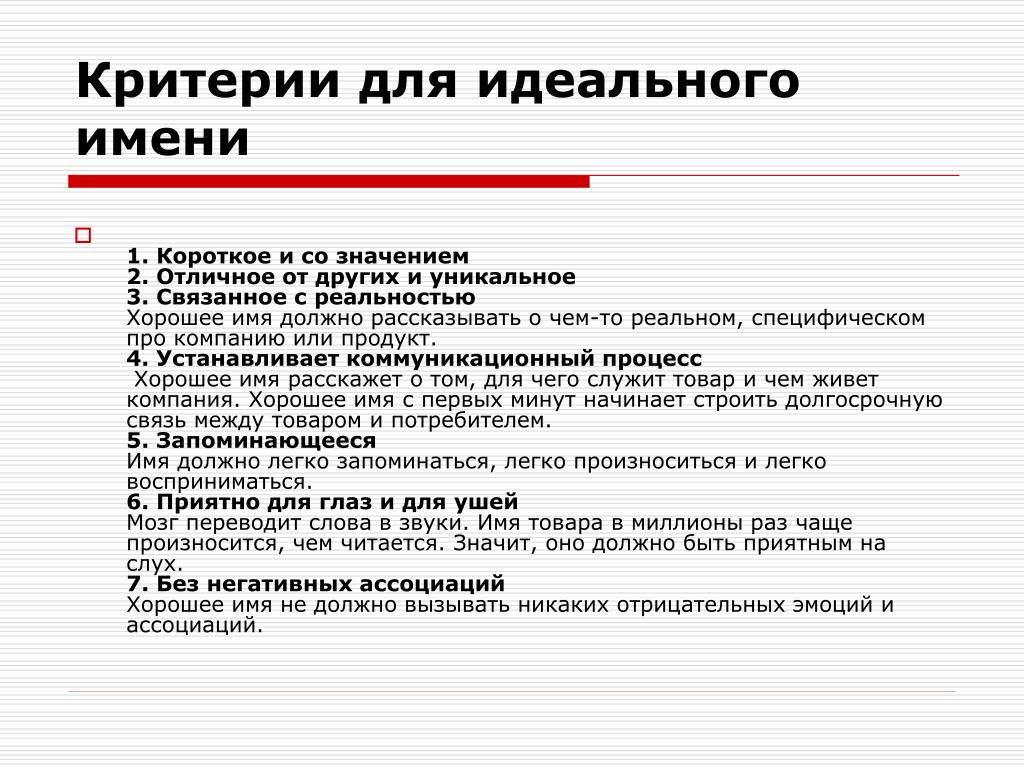 Критерии для идеального имени

1. Короткое и со значением
2. Отличное от других и уникальное
3. Связанное с реальностью
Хорошее имя должно рассказывать о чем-то реальном, специфическом про компанию или продукт.
4. Устанавливает коммуникационный процесс
Хорошее имя расскажет о том, для чего служит товар и чем живет компания. Хорошее имя с первых минут начинает строить долгосрочную связь между товаром и потребителем.
5. Запоминающееся
Имя должно легко запоминаться, легко произноситься и легко восприниматься.
6. Приятно для глаз и для ушей
Мозг переводит слова в звуки. Имя товара в миллионы раз чаще произносится, чем читается. Значит, оно должно быть приятным на слух.
7. Без негативных ассоциаций
Хорошее имя не должно вызывать никаких отрицательных эмоций и ассоциаций.